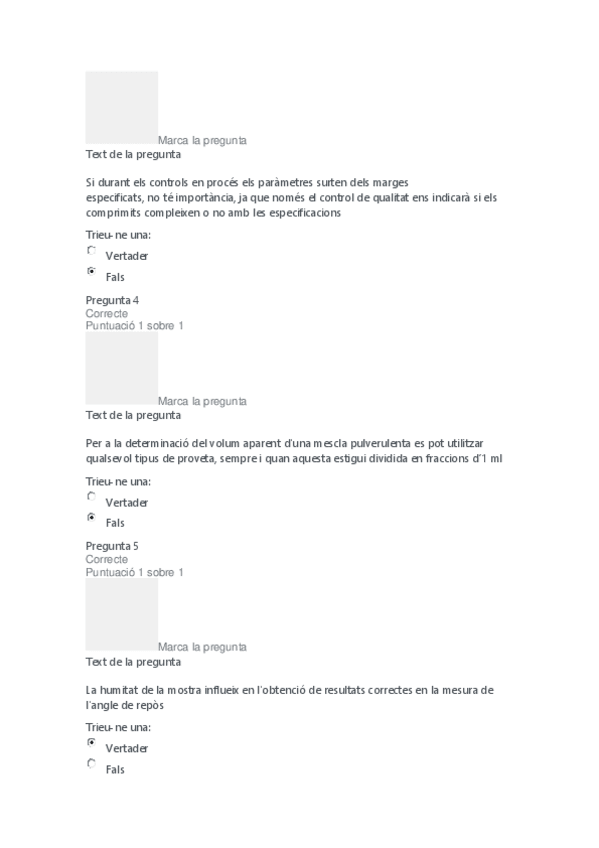 Marca la pregunta
Text de la pregunta

Si durant els controls en procés els paràmetres surten dels marges especificats, no té importància, ja que només el control de qualitat ens indicarà si els comprimits compleixen o no amb les especificacions

Trieu-ne una:
Vertader
Fals

Pregunta 4
Correcte
Puntuació 1 sobre 1

Marca la pregunta
Text de la pregunta

Per a la determinació del volum aparent d'una mescla pulverulenta es pot utilitzar qualsevol tipus de proveta, sempre i quan aquesta estigui dividida en fraccions d'1 ml

Trieu-ne una:
Vertader
Fals

Pregunta 5
Correcte
Puntuació 1 sobre 1

Marca la pregunta
Text de la pregunta

La humitat de la mostra influeix en l'obtenció de resultats correctes en la mesura de l'angle de repòs

Trieu-ne una:
Vertader
Fals